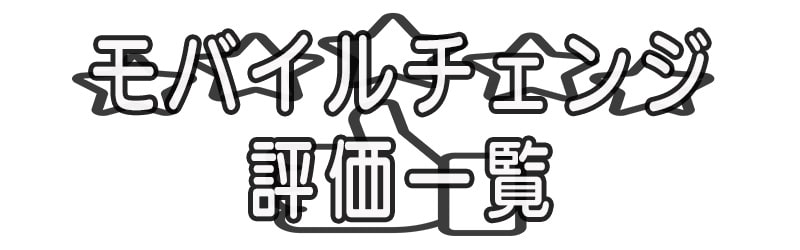 モバイルチェンジ
評価一覧